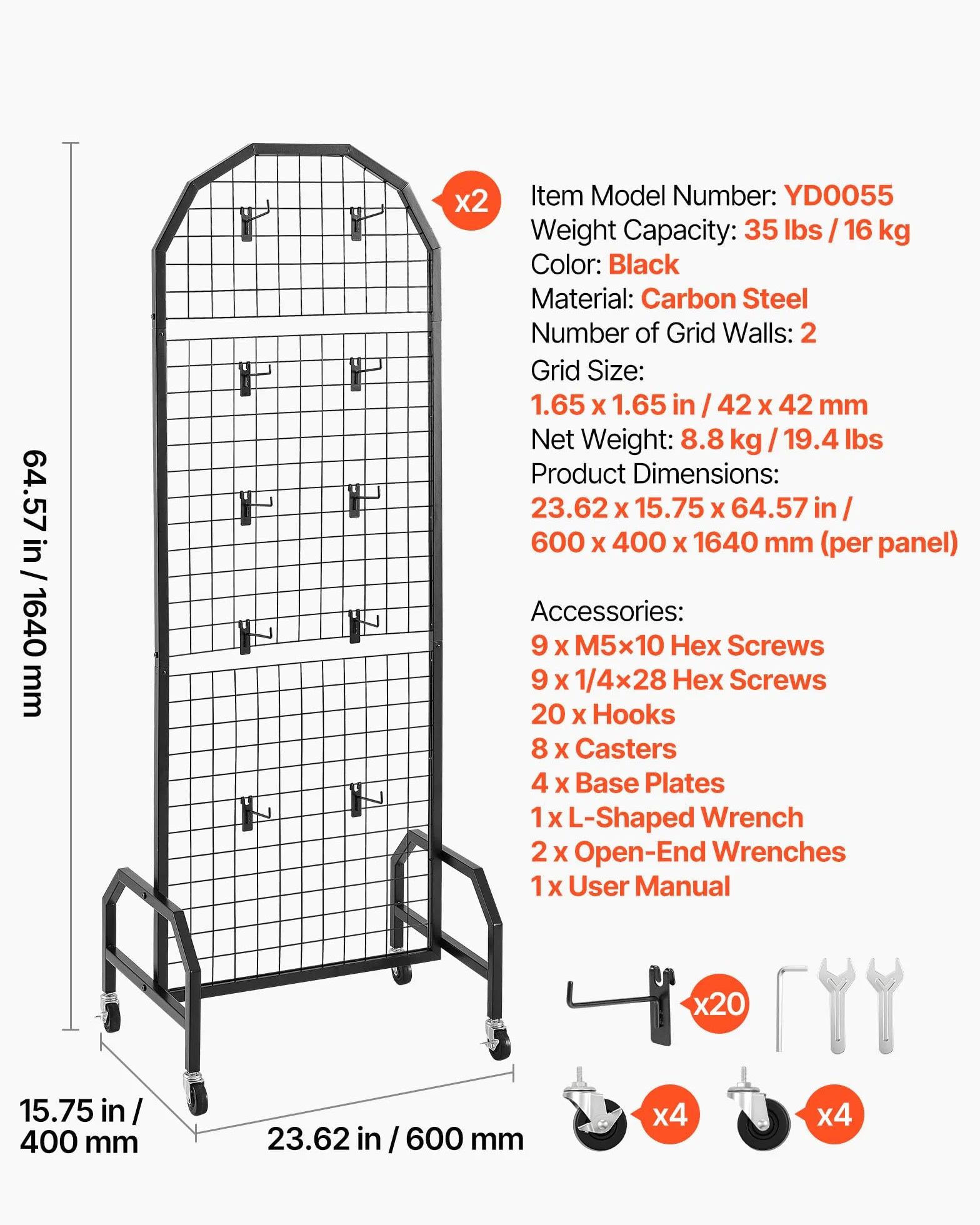 64.57 in / 1640 mm

x2

Item Model Number: YD0055
Weight Capacity: 35 lbs / 16 kg
Color: Black
Material: Carbon Steel
Number of Grid Walls: 2
Grid Size:
1.65 x 1.65 in / 42 x 42 mm
Net Weight: 8.8 kg / 19.4 lbs
Product Dimensions:
23.62 x 15.75 x 64.57 in /
600 x 400 x 1640 mm (per panel)

Accessories:
9 x M5×10 Hex Screws
9 x 1/4×28 Hex Screws
20 x Hooks
8 x Casters
4 x Base Plates
1 x L-Shaped Wrench
2 x Open-End Wrenches
1 x User Manual

x20

x4

x4

15.75 in / 400 mm

23.62 in / 600 mm